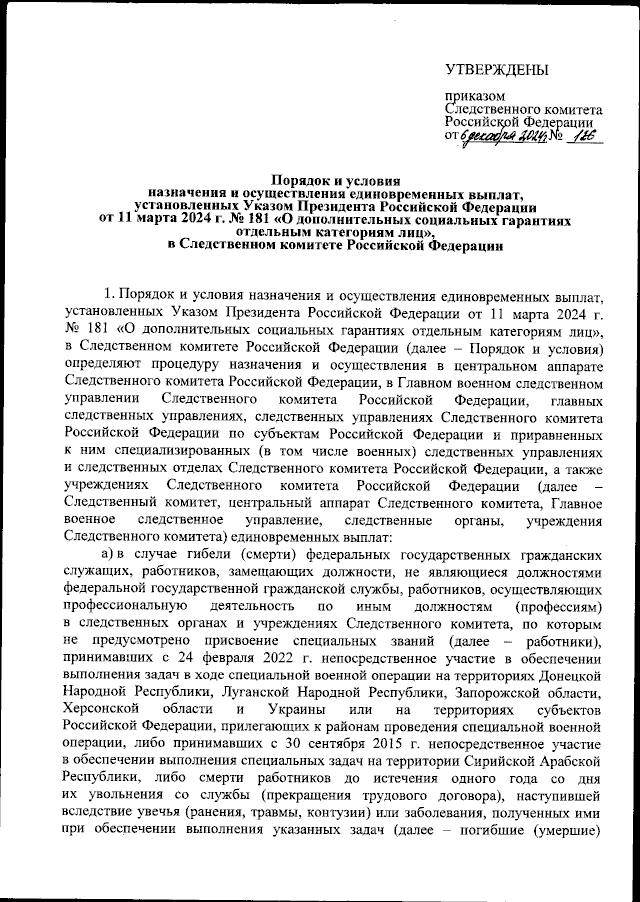 УТВЕРЖДЕНЫ

приказом
Следственного комитета
Российской Федерации
от 6 декабря 2024 г. № 126

Порядок и условия
назначения и осуществления единовременных выплат, установленных Указом Президента Российской Федерации от 11 марта 2024 г. № 181 «О дополнительных социальных гарантиях отдельным категориям лиц», в Следственном комитете Российской Федерации

1. Порядок и условия назначения и осуществления единовременных выплат, установленных Указом Президента Российской Федерации от 11 марта 2024 г. № 181 «О дополнительных социальных гарантиях отдельным категориям лиц», в Следственном комитете Российской Федерации (далее – Порядок и условия) определяют процедуру назначения и осуществления в центральном аппарате Следственного комитета Российской Федерации, в Главном военном следственном управлении Следственного комитета Российской Федерации, главных следственных управлениях, следственных управлениях Следственного комитета Российской Федерации по субъектам Российской Федерации и приравненных к ним специализированных (в том числе военных) следственных управлениях и следственных отделах Следственного комитета Российской Федерации, а также учреждениях Следственного комитета Российской Федерации (далее – Следственный комитет, центральный аппарат Следственного комитета, Главное военное следственное управление, следственные органы, учреждения Следственного комитета) единовременных выплат:

а) в случае гибели (смерти) федеральных государственных гражданских служащих, работников, замещающих должности, не являющиеся должностями федеральной государственной гражданской службы, работников, осуществляющих профессиональную деятельность по иным должностям (профессиям) в следственных органах и учреждениях Следственного комитета, по которым не предусмотрено присвоение специальных званий (далее – работники), принимавших с 24 февраля 2022 г. непосредственное участие в обеспечении выполнения задач в ходе специальной военной операции на территориях Донецкой Народной Республики, Луганской Народной Республики, Запорожской области, Херсонской области и Украины или на территориях субъектов Российской Федерации, прилегающих к районам проведения специальной военной операции, либо принимавших с 30 сентября 2015 г. непосредственное участие в обеспечении выполнения специальных задач на территории Сирийской Арабской Республики, либо смерти работников до истечения одного года со дня их увольнения со службы (прекращения трудового договора), наступившей вследствие увечья (ранения, травмы, контузии) или заболевания, полученных ими при обеспечении выполнения указанных задач (далее – погибшие (умершие)